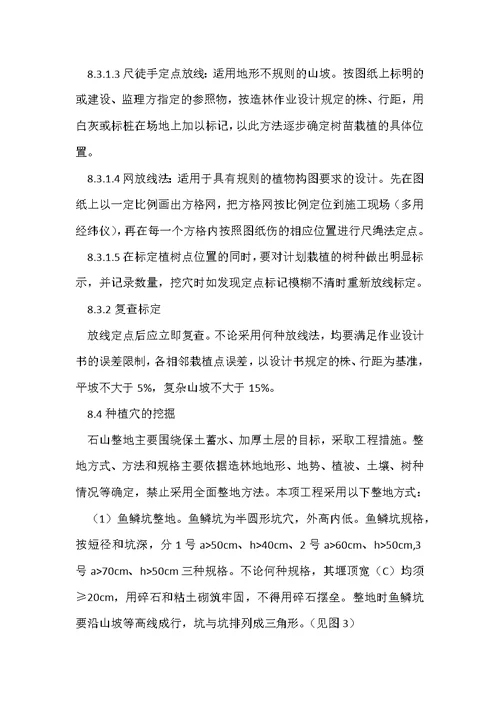 8.3.1.3 尺徒手定点放线：适用地形不规则的山坡。按图纸上标明的或建设、监理方指定的参照物，按造林作业设计规定的株、行距，用白灰或标桩在场地上加以标记，以此方法逐步确定树苗栽植的具体位置。

8.3.1.4 网放线法：适用于具有规则的植物构图要求的设计。先在图纸上以一定比例画出方格网，把方格网按比例定位到施工现场（多用经纬仪），再在每一个方格内按照图纸伤的相应位置进行尺绳法定点。

8.3.1.5 在标定植树点位置的同时，要对计划栽植的树种做出明显标示，并记录数量，挖穴时如发现定点标记模糊不清时重新放线标定。

8.3.2 复查标定

放线定点后应立即复查。不论采用何种放线法，均要满足作业设计书的误差限制，各相邻栽植点误差，以设计书规定的株、行距为基准，平坡不大于 5%，复杂山坡不大于 15%。

8.4 种植穴的挖掘

石山整地主要围绕保土蓄水、加厚土层的目标，采取工程措施。整地方式、方法和规格主要依据造林地地形、地势、植被、土壤、树种情况等确定，禁止采用全面整地方法。本项工程采用以下整地方式：

（1）鱼鳞坑整地。鱼鳞坑为半圆形坑穴，外高内低。鱼鳞坑规格，按短径和坑深，分 1 号 a>50cm、h>40cm、2 号 a>60cm、h>50cm,3 号 a>70cm、h>50cm 三种规格。不论何种规格，其堰顶宽（C）均须≥20cm，用碎石和粘土砌筑牢固，不得用碎石摆垒。整地时鱼鳞坑要沿山坡等高线成行，坑与坑排列成三角形。（见图 3）